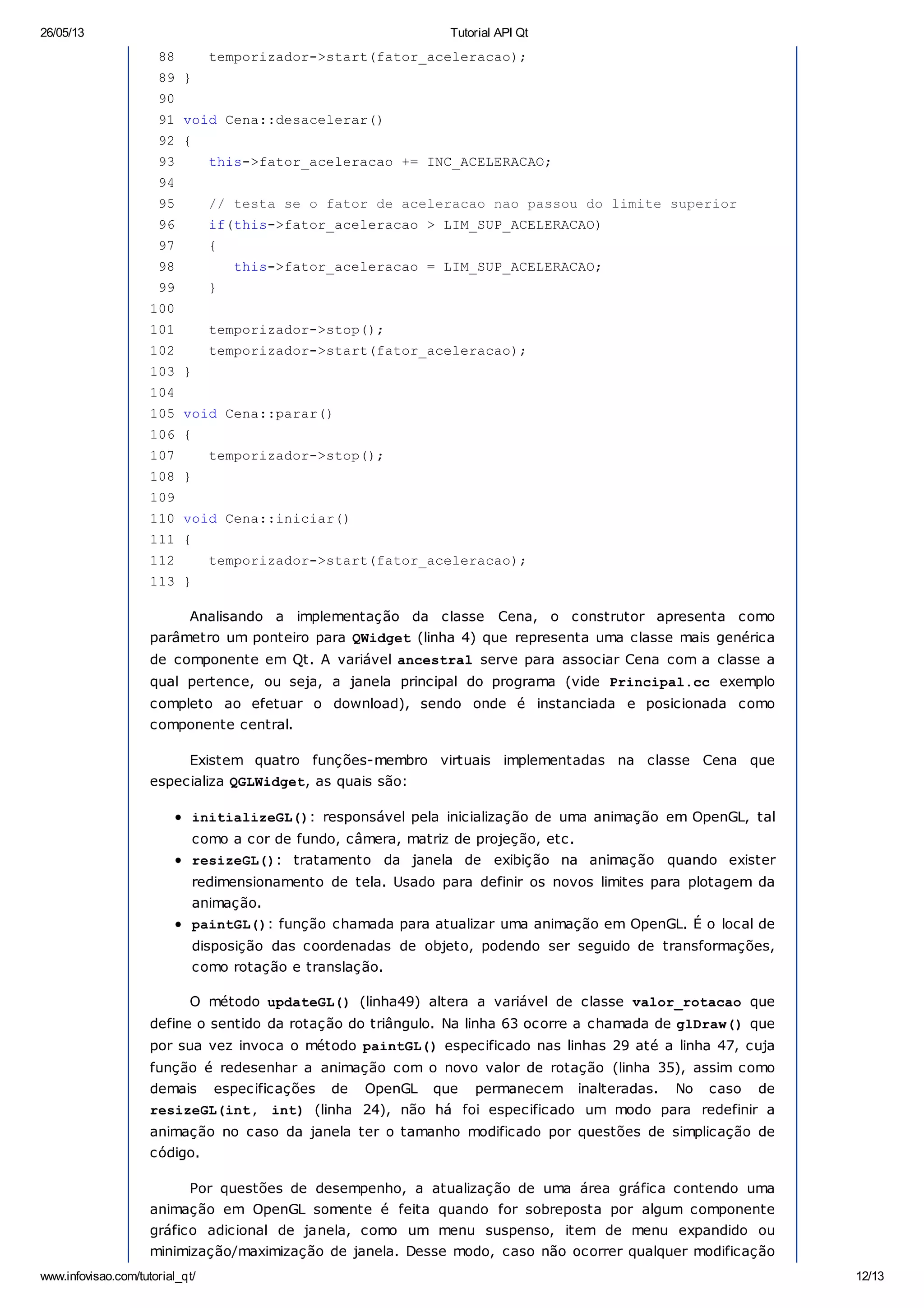 26/05/13 Tutorial API Qt

88    temporizador->start(fator_aceleracao);
89 }
90
91 void Cena::desacelerar()
92 {
93    this->fator_aceleracao += INC_ACELERACAO;
94
95    // testa se o fator de aceleracao nao passou do limite superior
96    if(this->fator_aceleracao > LIM_SUP_ACELERACAO)
97    {
98       this->fator_aceleracao = LIM_SUP_ACELERACAO;
99    }
100
101    temporizador->stop();
102    temporizador->start(fator_aceleracao);
103 }
104
105 void Cena::parar()
106 {
107    temporizador->stop();
108 }
109
110 void Cena::iniciar()
111 {
112    temporizador->start(fator_aceleracao);
113 }

Analisando a implementação da classe Cena, o construtor apresenta como parâmetro um ponteiro para QWidget (linha 4) que representa uma classe mais genérica de componente em Qt. A variável ancestral serve para associar Cena com a classe a qual pertence, ou seja, a janela principal do programa (vide Principal.cc exemplo completo ao efetuar o download), sendo onde é instanciada e posicionada como componente central.

Existem quatro funções-membro virtuais implementadas na classe Cena que especializa QGLWidget, as quais são:

• initializeGL(): responsável pela inicialização de uma animação em OpenGL, tal como a cor de fundo, câmera, matriz de projeção, etc.
• resizeGL(): tratamento da janela de exibição na animação quando exister redimensionamento de tela. Usado para definir os novos limites para plotagem da animação.
• paintGL(): função chamada para atualizar uma animação em OpenGL. É o local de disposição das coordenadas de objeto, podendo ser seguido de transformações, como rotação e translação.

O método updateGL() (linha49) altera a variável de classe valor_rotacao que define o sentido da rotação do triângulo. Na linha 63 ocorre a chamada de glDraw() que por sua vez invoca o método paintGL() especificado nas linhas 29 até a linha 47, cuja função é redesenhar a animação com o novo valor de rotação (linha 35), assim como demais especificações de OpenGL que permanecem inalteradas. No caso de resizeGL(int, int) (linha 24), não há foi especificado um modo para redefinir a animação no caso da janela ter o tamanho modificado por questões de simplicação de código.

Por questões de desempenho, a atualização de uma área gráfica contendo uma animação em OpenGL somente é feita quando for sobreposta por algum componente gráfico adicional de janela, como um menu suspenso, item de menu expandido ou minimização/maximização de janela. Desse modo, caso não ocorrer qualquer modificação

www.infovisao.com/tutorial_qt/ 12/13